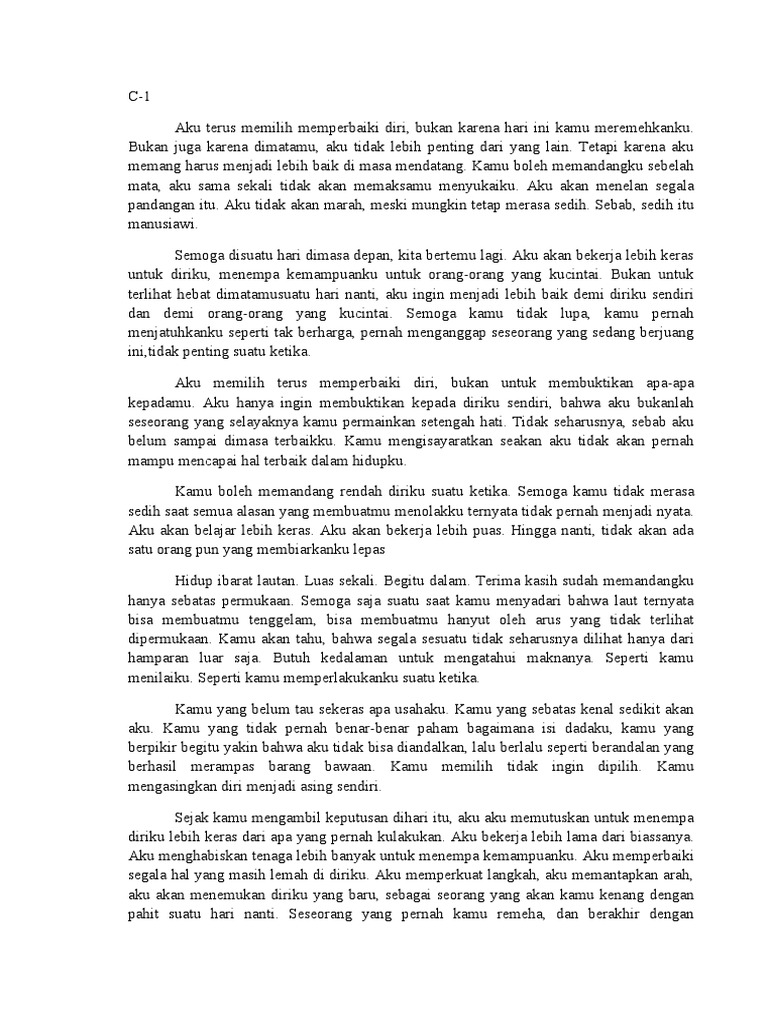 C-1

Aku terus memilih memperbaiki diri, bukan karena hari ini kamu meremehkanku. Bukan juga karena dimatamu, aku tidak lebih penting dari yang lain. Tetapi karena aku memang harus menjadi lebih baik di masa mendatang. Kamu boleh memandangku sebelah mata, aku sama sekali tidak akan memaksamu menyukaiku. Aku akan menelan segala pandangan itu. Aku tidak akan marah, meski mungkin tetap merasa sedih. Sebab, sedih itu manusiawi.

Semoga disuatu hari dimasa depan, kita bertemu lagi. Aku akan bekerja lebih keras untuk diriku, menempa kemampuanku untuk orang-orang yang kucintai. Bukan untuk terlihat hebat dimatamusuatu hari nanti, aku ingin menjadi lebih baik demi diriku sendiri dan demi orang-orang yang kucintai. Semoga kamu tidak lupa, kamu pernah menjatuhkanku seperti tak berharga, pernah menganggap seseorang yang sedang berjuang ini,tidak penting suatu ketika.

Aku memilih terus memperbaiki diri, bukan untuk membuktikan apa-apa kepadamu. Aku hanya ingin membuktikan kepada diriku sendiri, bahwa aku bukanlah seseorang yang selayaknya kamu permainkan setengah hati. Tidak seharusnya, sebab aku belum sampai dimasa terbaikku. Kamu mengisayaratkan seakan aku tidak akan pernah mampu mencapai hal terbaik dalam hidupku.

Kamu boleh memandang rendah diriku suatu ketika. Semoga kamu tidak merasa sedih saat semua alasan yang membuatmu menolakku ternyata tidak pernah menjadi nyata. Aku akan belajar lebih keras. Aku akan bekerja lebih puas. Hingga nanti, tidak akan ada satu orang pun yang membiarkanku lepas

Hidup ibarat lautan. Luas sekali. Begitu dalam. Terima kasih sudah memandangku hanya sebatas permukaan. Semoga saja suatu saat kamu menyadari bahwa laut ternyata bisa membuatmu tenggelam, bisa membuatmu hanyut oleh arus yang tidak terlihat dipermukaan. Kamu akan tahu, bahwa segala sesuatu tidak seharusnya dilihat hanya dari hamparan luar saja. Butuh kedalaman untuk mengatahui maknanya. Seperti kamu menilaiku. Seperti kamu memperlakukanku suatu ketika.

Kamu yang belum tau sekeras apa usahaku. Kamu yang sebatas kenal sedikit akan aku. Kamu yang tidak pernah benar-benar paham bagaimana isi dadaku, kamu yang berpikir begitu yakin bahwa aku tidak bisa diandalkan, lalu berlalu seperti berandalan yang berhasil merampas barang bawaan. Kamu memilih tidak ingin dipilih. Kamu mengasingkan diri menjadi asing sendiri.

Sejak kamu mengambil keputusan dihari itu, aku aku memutuskan untuk menempa diriku lebih keras dari apa yang pernah kulakukan. Aku bekerja lebih lama dari biassanya. Aku menghabiskan tenaga lebih banyak untuk menempa kemampuanku. Aku memperbaiki segala hal yang masih lemah di diriku. Aku memperkuat langkah, aku memantapkan arah, aku akan menemukan diriku yang baru, sebagai seorang yang akan kamu kenang dengan pahit suatu hari nanti. Seseorang yang pernah kamu remeha, dan berakhir dengan